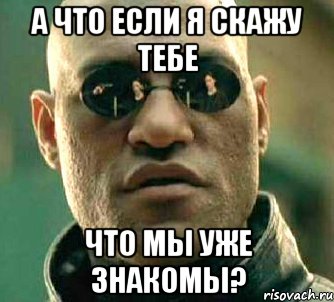 А ЧТО ЕСЛИ Я СКАЖУ ТЕБЕ

ЧТО МЫ УЖЕ ЗНАКОМЫ?

risovach.ru